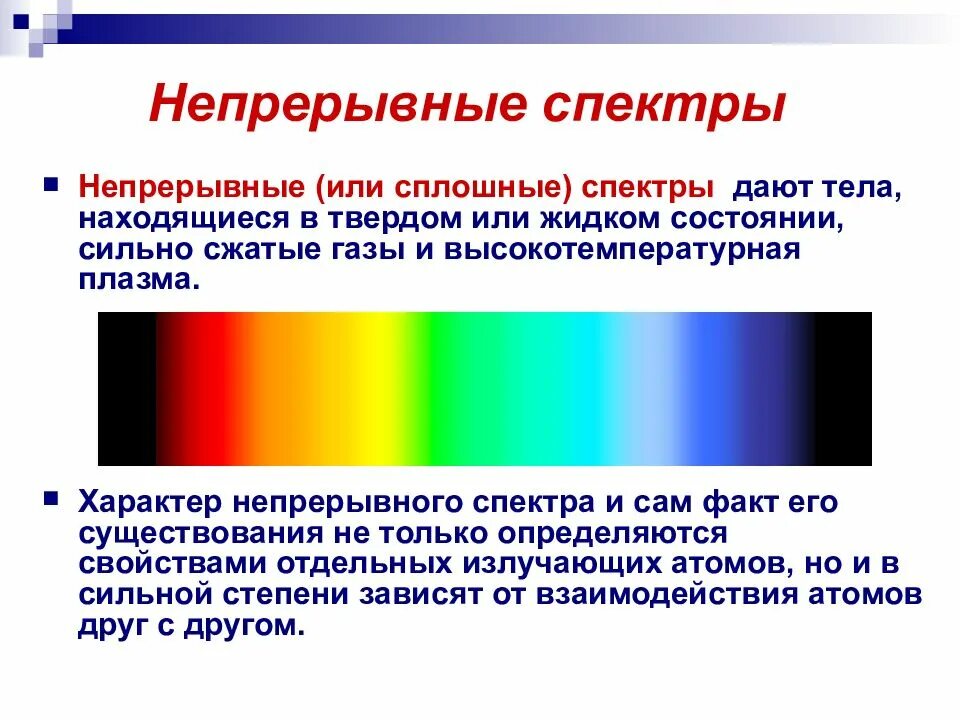 Непрерывные спектры

Непрерывные (или сплошные) спектры дают тела, находящиеся в твердом или жидком состоянии, сильно сжатые газы и высокотемпературная плазма.

Характер непрерывного спектра и сам факт его существования не только определяются свойствами отдельных излучающих атомов, но и в сильной степени зависят от взаимодействия атомов друг с другом.